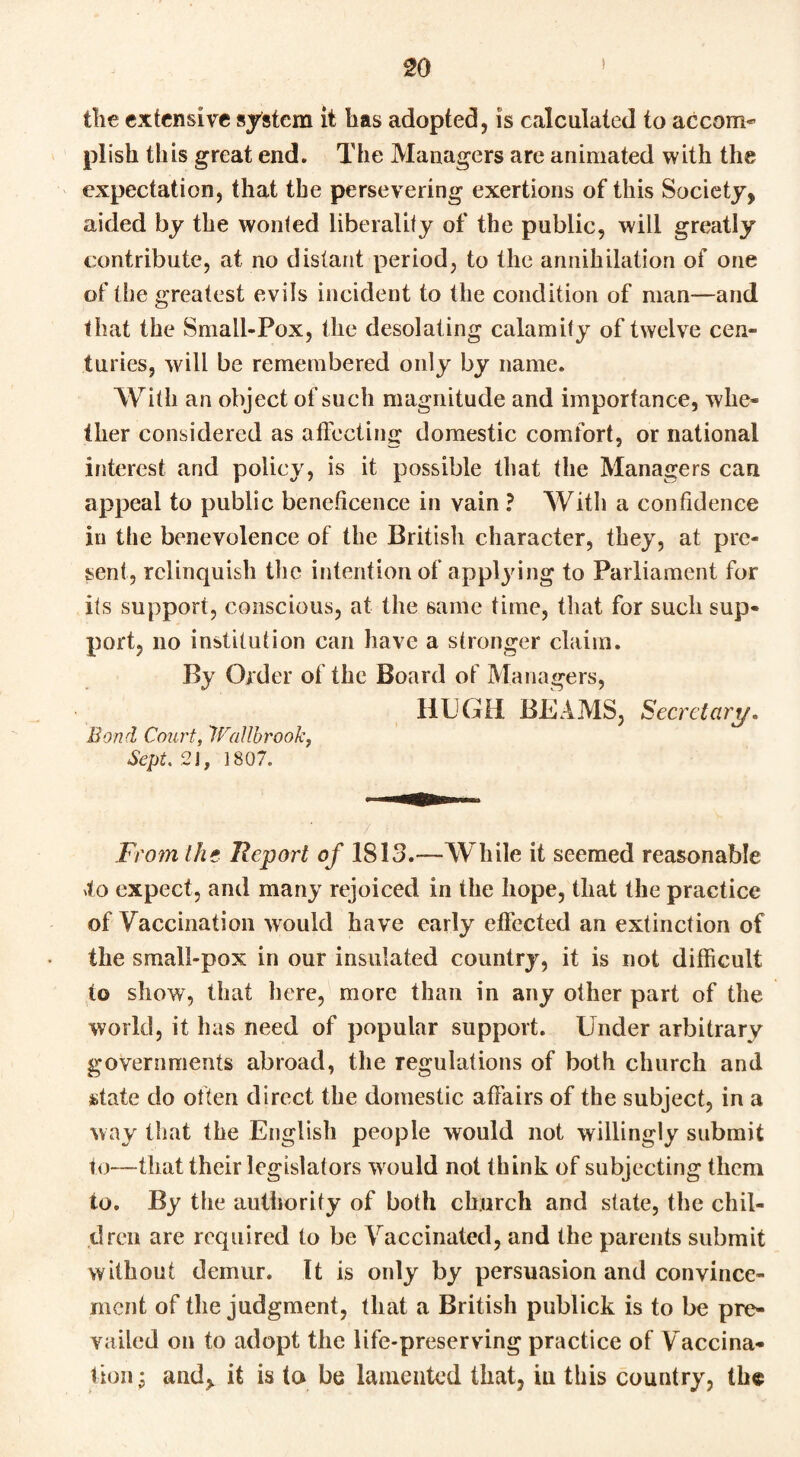 20

the extensive system it has adopted, is calculated to accomplish this great end. The Managers are animated with the expectation, that the persevering exertions of this Society, aided by the wonted liberality of the public, will greatly contribute, at no distant period, to the annihilation of one of the greatest evils incident to the condition of man—and that the Small-Pox, the desolating calamity of twelve centuries, will be remembered only by name.

With an object of such magnitude and importance, whether considered as affecting domestic comfort, or national interest and policy, is it possible that the Managers can appeal to public beneficence in vain? With a confidence in the benevolence of the British character, they, at present, relinquish the intention of applying to Parliament for its support, conscious, at the same time, that for such support, no institution can have a stronger claim.

By Order of the Board of Managers,
HUGH BEAMS, Secretary.

Bond Court, Wallbrook,
Sept. 21, 1807.

From the Report of 1813.—While it seemed reasonable to expect, and many rejoiced in the hope, that the practice of Vaccination would have early effected an extinction of the small-pox in our insulated country, it is not difficult to show, that here, more than in any other part of the world, it has need of popular support. Under arbitrary governments abroad, the regulations of both church and state do often direct the domestic affairs of the subject, in a way that the English people would not willingly submit to—that their legislators would not think of subjecting them to. By the authority of both church and state, the children are required to be Vaccinated, and the parents submit without demur. It is only by persuasion and convincement of the judgment, that a British publick is to be prevailed on to adopt the life-preserving practice of Vaccination; and, it is to be lamented that, in this country, the